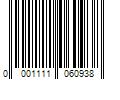 0 001111 060938